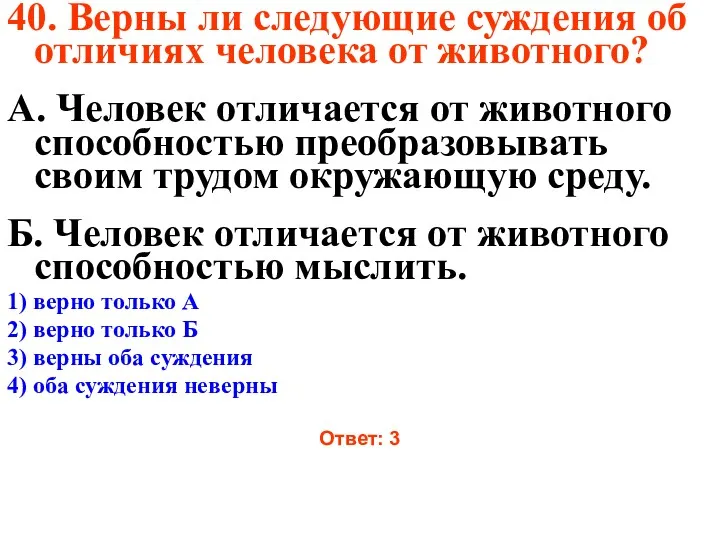 40. Верны ли следующие суждения об отличиях человека от животного?

А. Человек отличается от животного способностью преобразовывать своим трудом окружающую среду.

Б. Человек отличается от животного способностью мыслить.

1) верно только А
2) верно только Б
3) верны оба суждения
4) оба суждения неверны

Ответ: 3